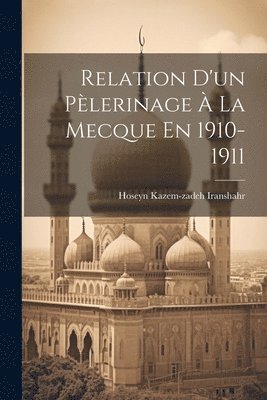 Relation D'un Pèlerinage À La Mecque En 1910-1911

Hoseyn Kazem-zadeh Iranshahr